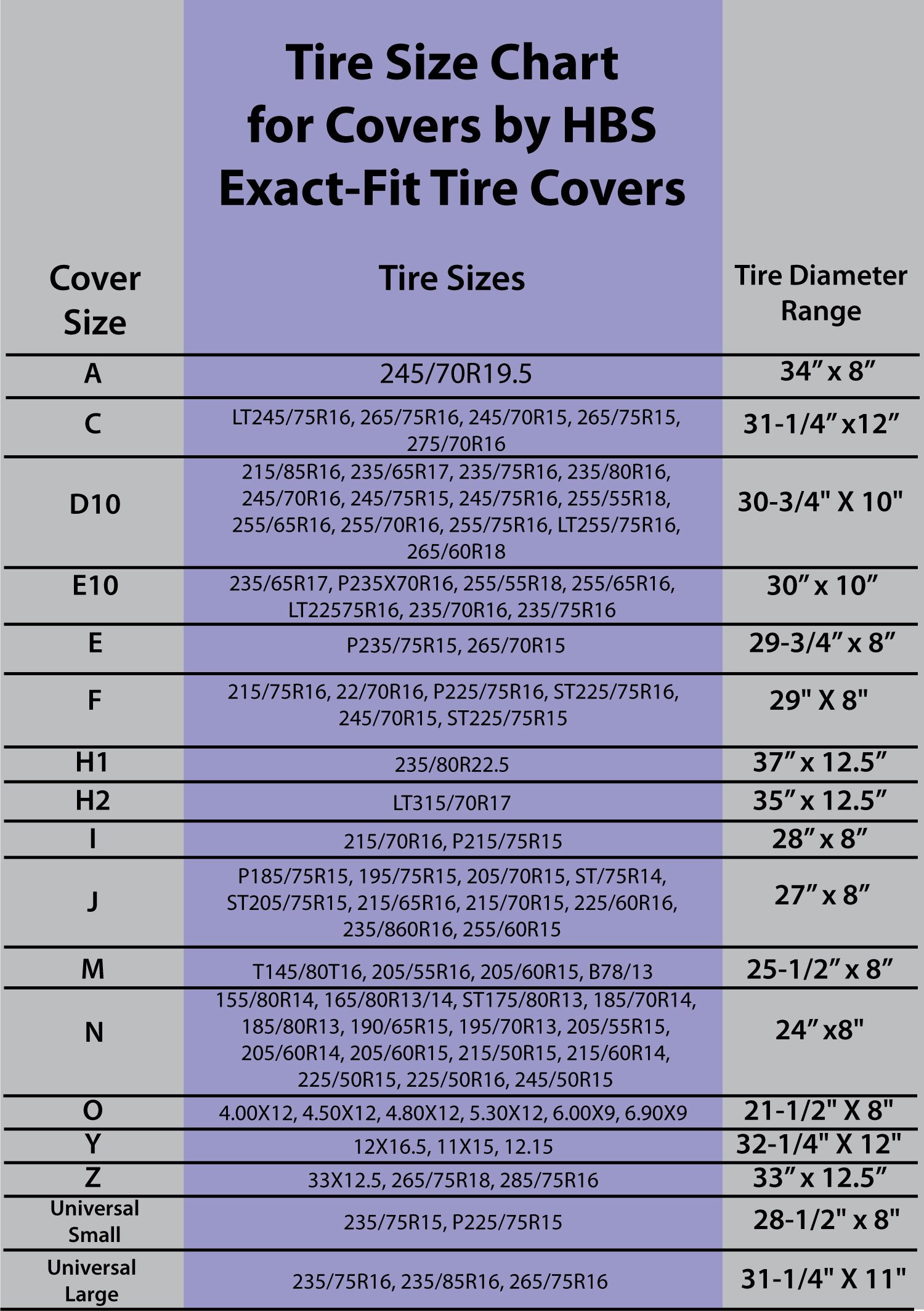 Tire Size Chart for Covers by HBS Exact-Fit Tire Covers

| Cover Size | Tire Sizes | Tire Diameter Range |
|---|---|---|
| A | 245/70R19.5 | 34” x 8” |
| C | LT245/75R16, 265/75R16, 245/70R15, 265/75R15, 275/70R16 | 31-1/4” x12” |
| D10 | 215/85R16, 235/65R17, 235/75R16, 235/80R16, 245/70R16, 245/75R15, 245/75R16, 255/55R18, 255/65R16, 255/70R16, 255/75R16, LT255/75R16, 265/60R18 | 30-3/4" X 10" |
| E10 | 235/65R17, P235X70R16, 255/55R18, 255/65R16, LT22575R16, 235/70R16, 235/75R16 | 30” x 10” |
| E | P235/75R15, 265/70R15 | 29-3/4” x 8” |
| F | 215/75R16, 22/70R16, P225/75R16, ST225/75R16, 245/70R15, ST225/75R15 | 29" X 8" |
| H1 | 235/80R22.5 | 37” x 12.5” |
| H2 | LT315/70R17 | 35” x 12.5” |
| I | 215/70R16, P215/75R15 | 28” x 8” |
| J | P185/75R15, 195/75R15, 205/70R15, ST/75R14, ST205/75R15, 215/65R16, 215/70R15, 225/60R16, 235/860R16, 255/60R15 | 27” x 8” |
| M | T145/80T16, 205/55R16, 205/60R15, B78/13 | 25-1/2” x 8” |
| N | 155/80R14, 165/80R13/14, ST175/80R13, 185/70R14, 185/80R13, 190/65R15, 195/70R13, 205/55R15, 205/60R14, 205/60R15, 215/50R15, 215/60R14, 225/50R15, 225/50R16, 245/50R15 | 24” x8" |
| O | 4.00X12, 4.50X12, 4.80X12, 5.30X12, 6.00X9, 6.90X9 | 21-1/2" X 8" |
| Y | 12X16.5, 11X15, 12.15 | 32-1/4" X 12" |
| Z | 33X12.5, 265/75R18, 285/75R16 | 33” x 12.5” |
| Universal Small | 235/75R15, P225/75R15 | 28-1/2" x 8" |
| Universal Large | 235/75R16, 235/85R16, 265/75R16 | 31-1/4" X 11" |